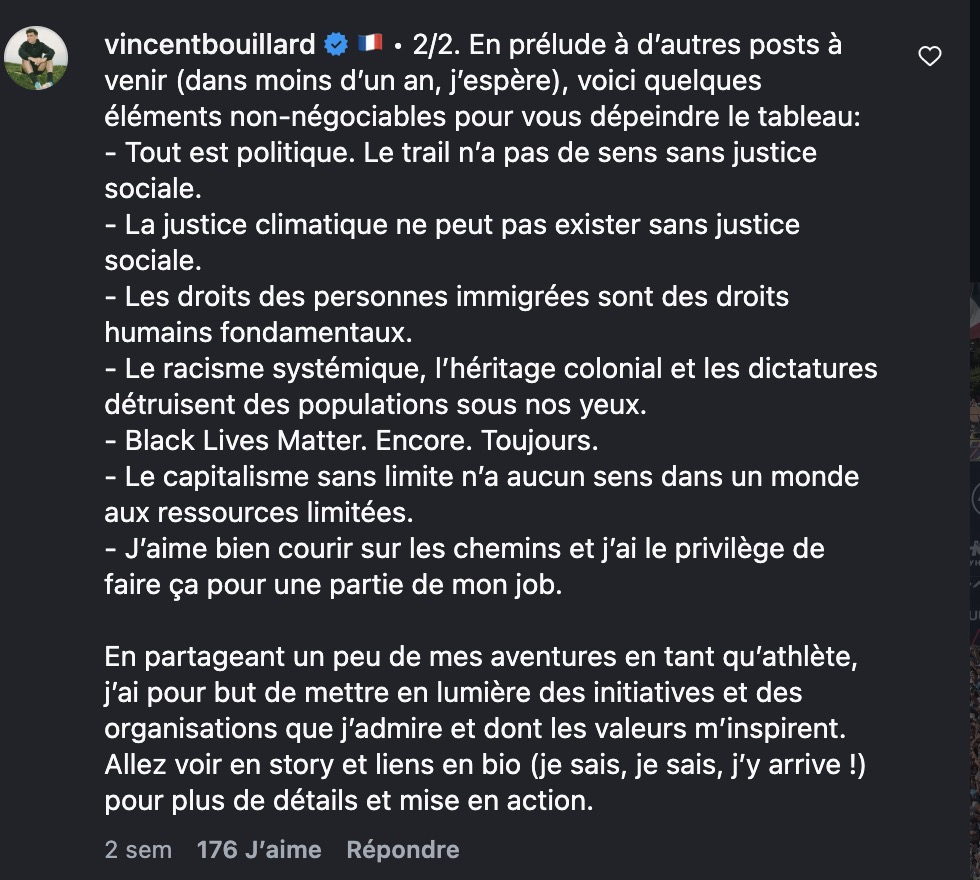 vincentbouillard 🇫🇷 • 2/2. En prélude à d'autres posts à venir (dans moins d'un an, j'espère), voici quelques éléments non-négociables pour vous dépeindre le tableau:
- Tout est politique. Le trail n'a pas de sens sans justice sociale.
- La justice climatique ne peut pas exister sans justice sociale.
- Les droits des personnes immigrées sont des droits humains fondamentaux.
- Le racisme systémique, l'héritage colonial et les dictatures détruisent des populations sous nos yeux.
- Black Lives Matter. Encore. Toujours.
- Le capitalisme sans limite n'a aucun sens dans un monde aux ressources limitées.
- J'aime bien courir sur les chemins et j'ai le privilège de faire ça pour une partie de mon job.

En partageant un peu de mes aventures en tant qu'athlète, j'ai pour but de mettre en lumière des initiatives et des organisations que j'admire et dont les valeurs m'inspirent. Allez voir en story et liens en bio (je sais, je sais, j'y arrive !) pour plus de détails et mise en action.

2 sem 176 J'aime Répondre